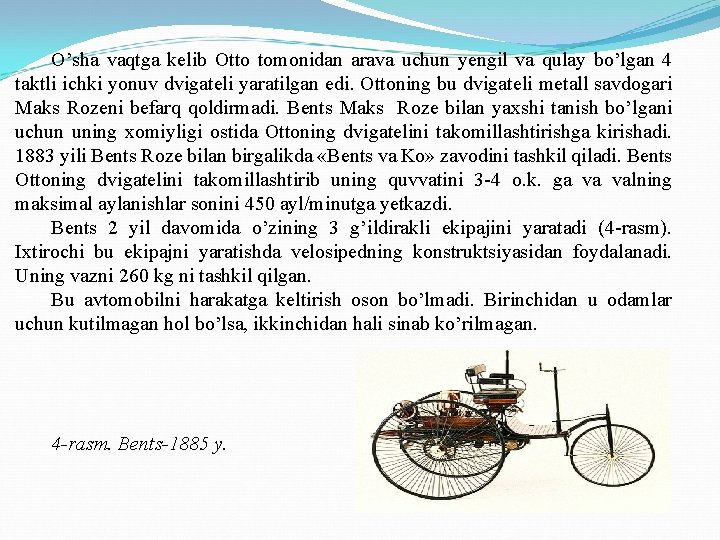 O’sha vaqtga kelib Otto tomonidan arava uchun yengil va qulay bo’lgan 4 taktli ichki yonuv dvigateli yaratilgan edi. Ottoning bu dvigateli metall savdogari Maks Rozeni befarq qoldirmadi. Bents Maks Roze bilan yaxshi tanish bo’lgani uchun uning xomiyligi ostida Ottoning dvigatelini takomillashtirishga kirishadi. 1883 yili Bents Roze bilan birgalikda «Bents va Ko» zavodini tashkil qiladi. Bents Ottoning dvigatelini takomillashtirib uning quvvatini 3-4 o.k. ga va valning maksimal aylanishlar sonini 450 ayl/minutga yetkazdi.

Bents 2 yil davomida o’zining 3 g’ildirakli ekipajini yaratadi (4-rasm). Ixtirochi bu ekipajni yaratishda velosipedning konstruktsiyasidan foydalanadi. Uning vazni 260 kg ni tashkil qilgan.

Bu avtomobilni harakatga keltirish oson bo’lmadi. Birinchidan u odamlar uchun kutilmagan hol bo’lsa, ikkinchidan hali sinab ko’rilmagan.

4-rasm. Bents-1885 y.